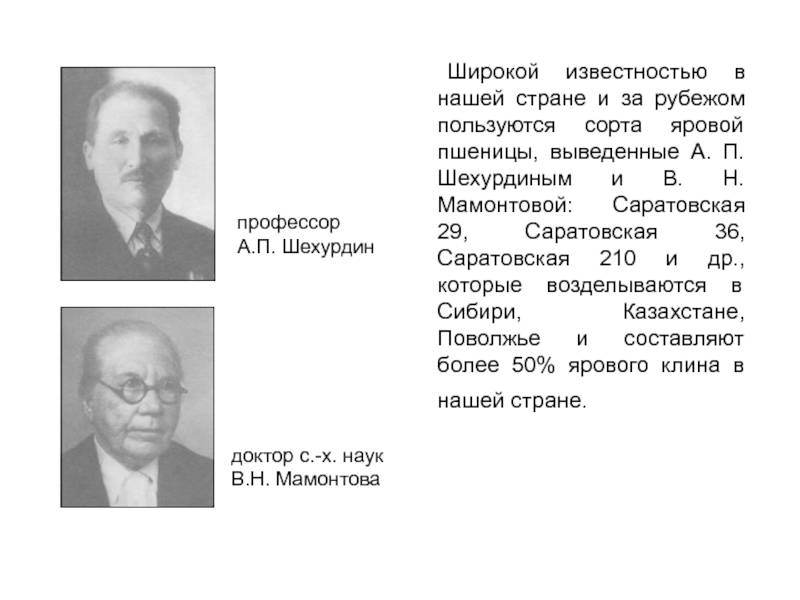 профессор
А.П. Шехурдин

доктор с.-х. наук
В.Н. Мамонтова

Широкой известностью в нашей стране и за рубежом пользуются сорта яровой пшеницы, выведенные А. П. Шехурдиным и В. Н. Мамонтовой: Саратовская 29, Саратовская 36, Саратовская 210 и др., которые возделываются в Сибири, Казахстане, Поволжье и составляют более 50% ярового клина в нашей стране.